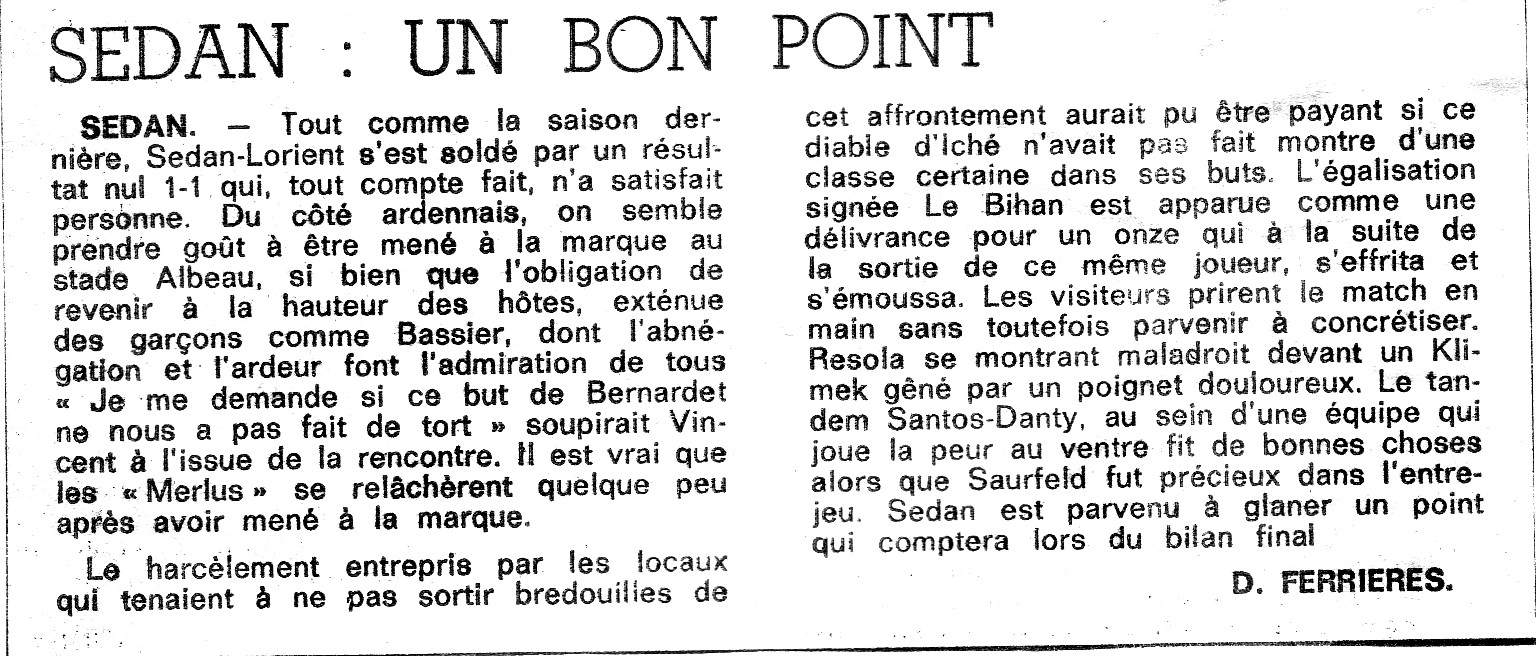 SEDAN : UN BON POINT

SEDAN. — Tout comme la saison dernière, Sedan-Lorient s'est soldé par un résultat nul 1-1 qui, tout compte fait, n'a satisfait personne. Du côté ardennais, on semble prendre goût à être mené à la marque au stade Albeau, si bien que l'obligation de revenir à la hauteur des hôtes, exténue des garçons comme Bassier, dont l'abnégation et l'ardeur font l'admiration de tous « Je me demande si ce but de Bernardet ne nous a pas fait de tort » soupirait Vincent à l'issue de la rencontre. Il est vrai que les « Merlus » se relâchèrent quelque peu après avoir mené à la marque.

Le harcèlement entrepris par les locaux qui tenaient à ne pas sortir bredouilles de cet affrontement aurait pu être payant si ce diable d'Iché n'avait pas fait montre d'une classe certaine dans ses buts. L'égalisation signée Le Bihan est apparue comme une délivrance pour un onze qui à la suite de la sortie de ce même joueur, s'effrita et s'émoussa. Les visiteurs prirent le match en main sans toutefois parvenir à concrétiser. Resola se montrant maladroit devant un Klimek gêné par un poignet douloureux. Le tandem Santos-Danty, au sein d'une équipe qui joue la peur au ventre fit de bonnes choses alors que Saurfeld fut précieux dans l'entrejeu. Sedan est parvenu à glaner un point qui comptera lors du bilan final

D. FERRIERES.